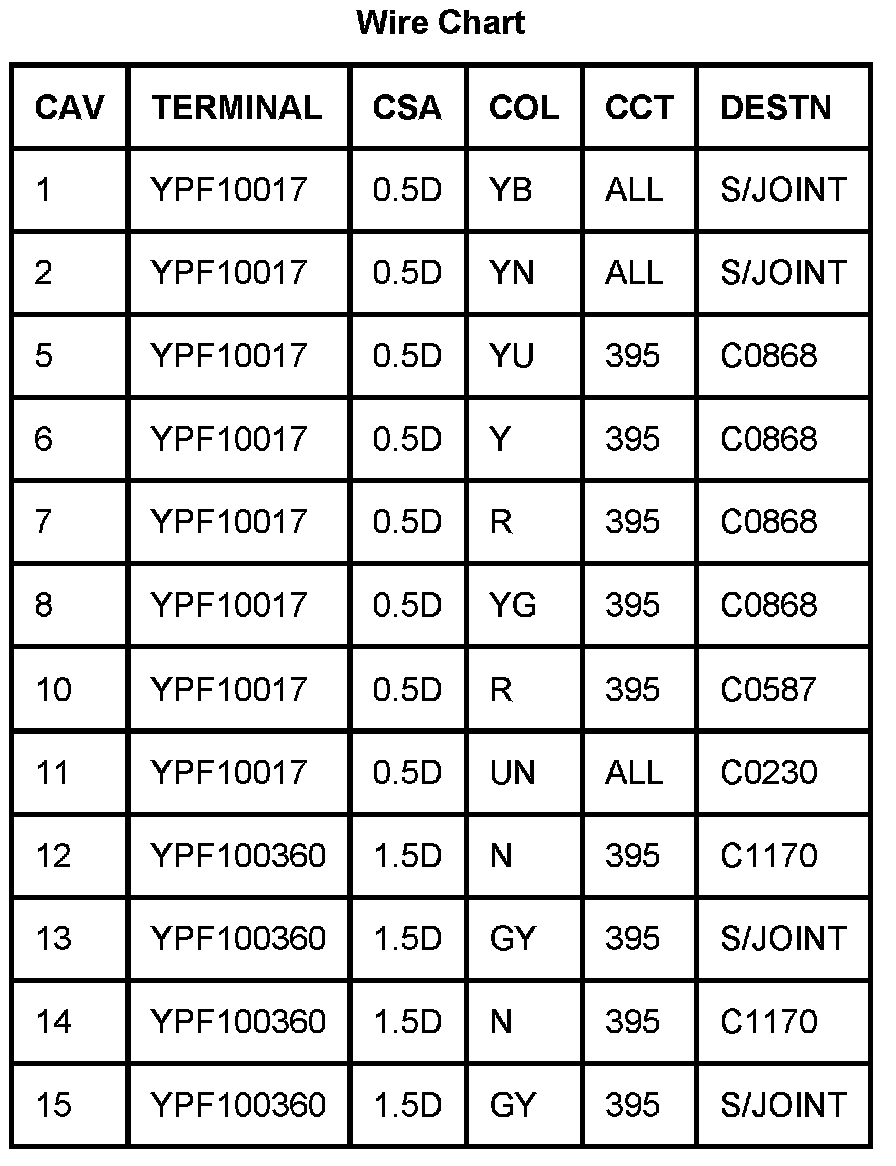 Wire Chart

| CAV | TERMINAL | CSA | COL | CCT | DESTN |
|---|---|---|---|---|---|
| 1 | YPF10017 | 0.5D | YB | ALL | S/JOINT |
| 2 | YPF10017 | 0.5D | YN | ALL | S/JOINT |
| 5 | YPF10017 | 0.5D | YU | 395 | C0868 |
| 6 | YPF10017 | 0.5D | Y | 395 | C0868 |
| 7 | YPF10017 | 0.5D | R | 395 | C0868 |
| 8 | YPF10017 | 0.5D | YG | 395 | C0868 |
| 10 | YPF10017 | 0.5D | R | 395 | C0587 |
| 11 | YPF10017 | 0.5D | UN | ALL | C0230 |
| 12 | YPF100360 | 1.5D | N | 395 | C1170 |
| 13 | YPF100360 | 1.5D | GY | 395 | S/JOINT |
| 14 | YPF100360 | 1.5D | N | 395 | C1170 |
| 15 | YPF100360 | 1.5D | GY | 395 | S/JOINT |